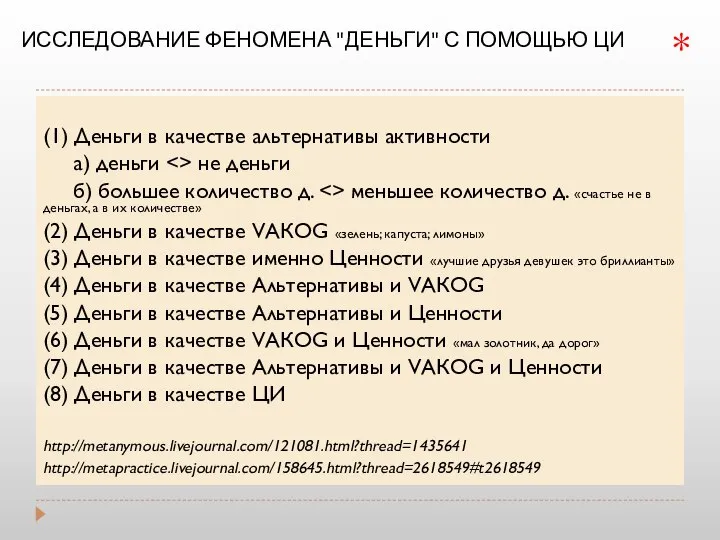 ИССЛЕДОВАНИЕ ФЕНОМЕНА "ДЕНЬГИ" С ПОМОЩЬЮ ЦИ

*

(1) Деньги в качестве альтернативы активности
а) деньги <> не деньги
б) большее количество д. <> меньшее количество д. «счастье не в деньгах, а в их количестве»
(2) Деньги в качестве VAKOG «зелень; капуста; лимоны»
(3) Деньги в качестве именно Ценности «лучшие друзья девушек это бриллианты»
(4) Деньги в качестве Альтернативы и VAKOG
(5) Деньги в качестве Альтернативы и Ценности
(6) Деньги в качестве VAKOG и Ценности «мал золотник, да дорог»
(7) Деньги в качестве Альтернативы и VAKOG и Ценности
(8) Деньги в качестве ЦИ

http://metanymous.livejournal.com/121081.html?thread=1435641
http://metapractice.livejournal.com/158645.html?thread=2618549#t2618549